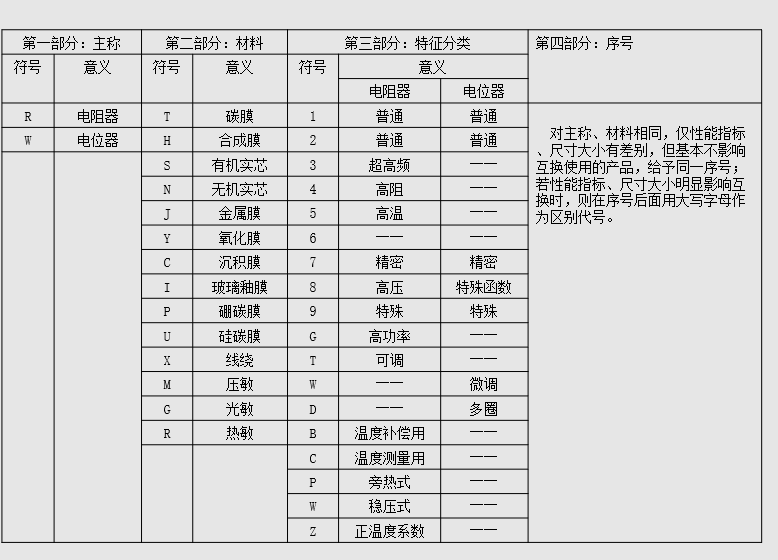 | 第一部分：主称 | | 第二部分：材料 | | 第三部分：特征分类 | | | 第四部分：序号 |
|---|---|---|---|---|---|---|---|
| 符号 | 意义 | 符号 | 意义 | 符号 | 意义 | | |
| | | | | | 电阻器 | 电位器 | |
| R | 电阻器 | T | 碳膜 | 1 | 普通 | 普通 | 对主称、材料相同，仅性能指标、尺寸大小有差别，但基本不影响互换使用的产品，给予同一序号；若性能指标、尺寸大小明显影响互换时，则在序号后面用大写字母作为区别代号。 |
| W | 电位器 | H | 合成膜 | 2 | 普通 | 普通 | |
| | | S | 有机实芯 | 3 | 超高频 | —— | |
| | | N | 无机实芯 | 4 | 高阻 | —— | |
| | | J | 金属膜 | 5 | 高温 | —— | |
| | | Y | 氧化膜 | 6 | —— | —— | |
| | | C | 沉积膜 | 7 | 精密 | 精密 | |
| | | I | 玻璃釉膜 | 8 | 高压 | 特殊函数 | |
| | | P | 硼碳膜 | 9 | 特殊 | 特殊 | |
| | | U | 硅碳膜 | G | 高功率 | —— | |
| | | X | 线绕 | T | 可调 | —— | |
| | | M | 压敏 | W | —— | 微调 | |
| | | G | 光敏 | D | —— | 多圈 | |
| | | R | 热敏 | B | 温度补偿用 | —— | |
| | | | | C | 温度测量用 | —— | |
| | | | | P | 旁热式 | —— | |
| | | | | W | 稳压式 | —— | |
| | | | | Z | 正温度系数 | —— | |